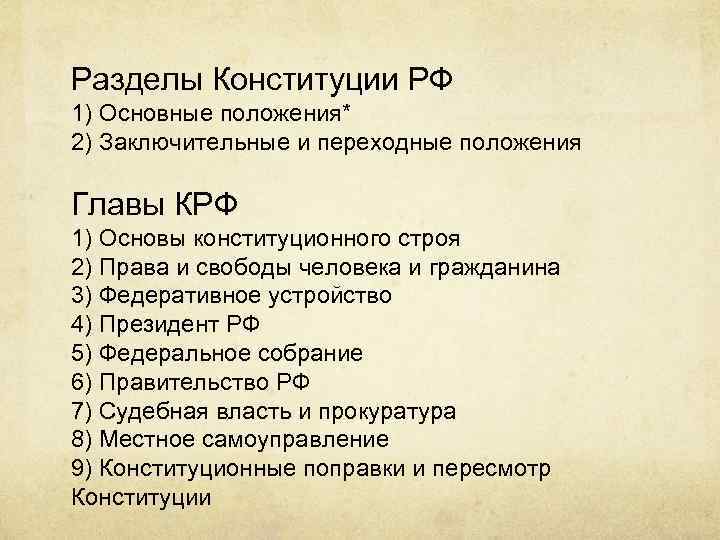 Разделы Конституции РФ
1) Основные положения*
2) Заключительные и переходные положения

Главы КРФ
1) Основы конституционного строя
2) Права и свободы человека и гражданина
3) Федеративное устройство
4) Президент РФ
5) Федеральное собрание
6) Правительство РФ
7) Судебная власть и прокуратура
8) Местное самоуправление
9) Конституционные поправки и пересмотр Конституции